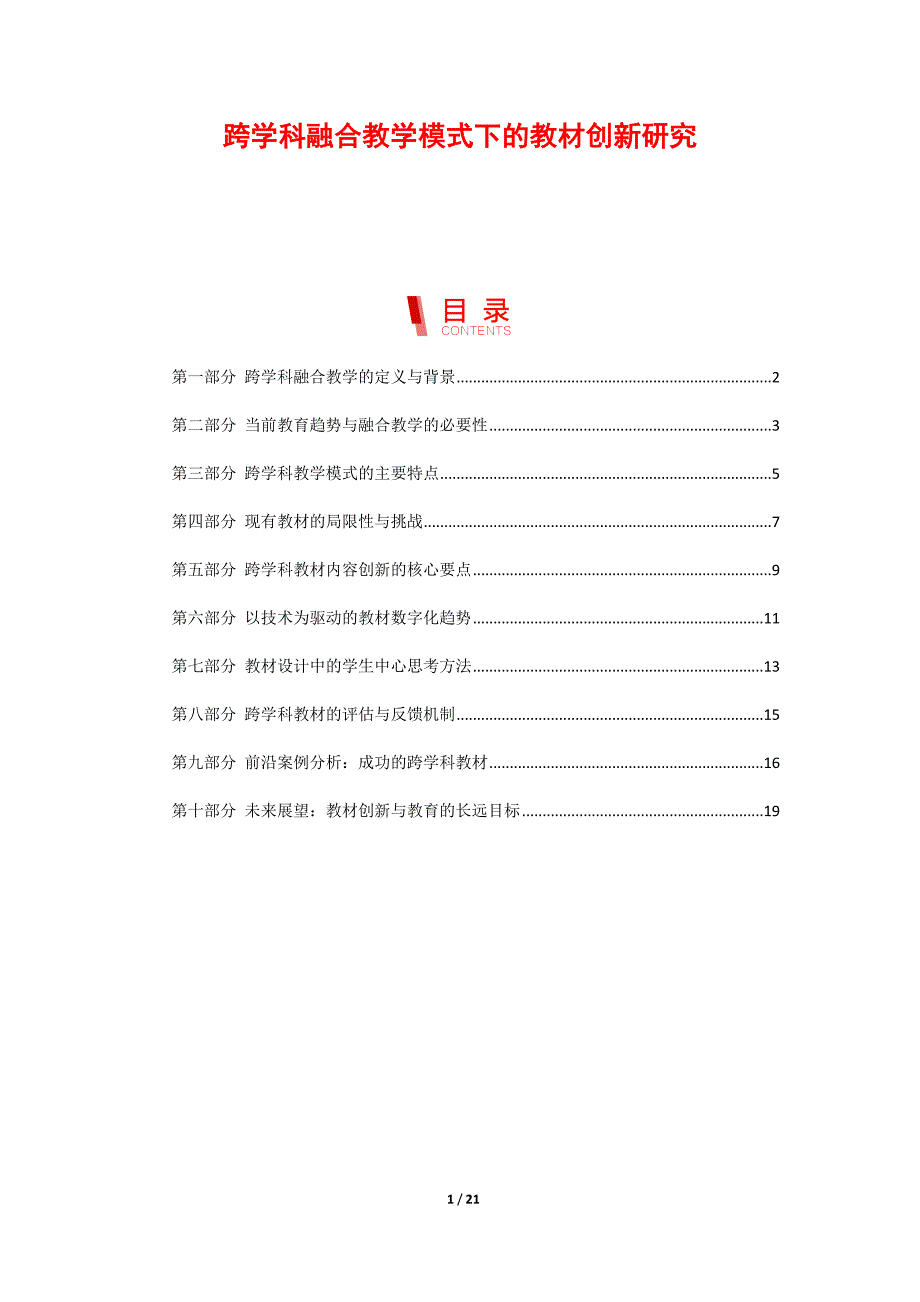 跨学科融合教学模式下的教材创新研究

目录
CONTENTS

第一部分 跨学科融合教学的定义与背景 2

第二部分 当前教育趋势与融合教学的必要性 3

第三部分 跨学科教学模式的主要特点 5

第四部分 现有教材的局限性与挑战 7

第五部分 跨学科教材内容创新的核心要点 9

第六部分 以技术为驱动的教材数字化趋势 11

第七部分 教材设计中的学生中心思考方法 13

第八部分 跨学科教材的评估与反馈机制 15

第九部分 前沿案例分析：成功的跨学科教材 16

第十部分 未来展望：教材创新与教育的长远目标 19

1 / 21